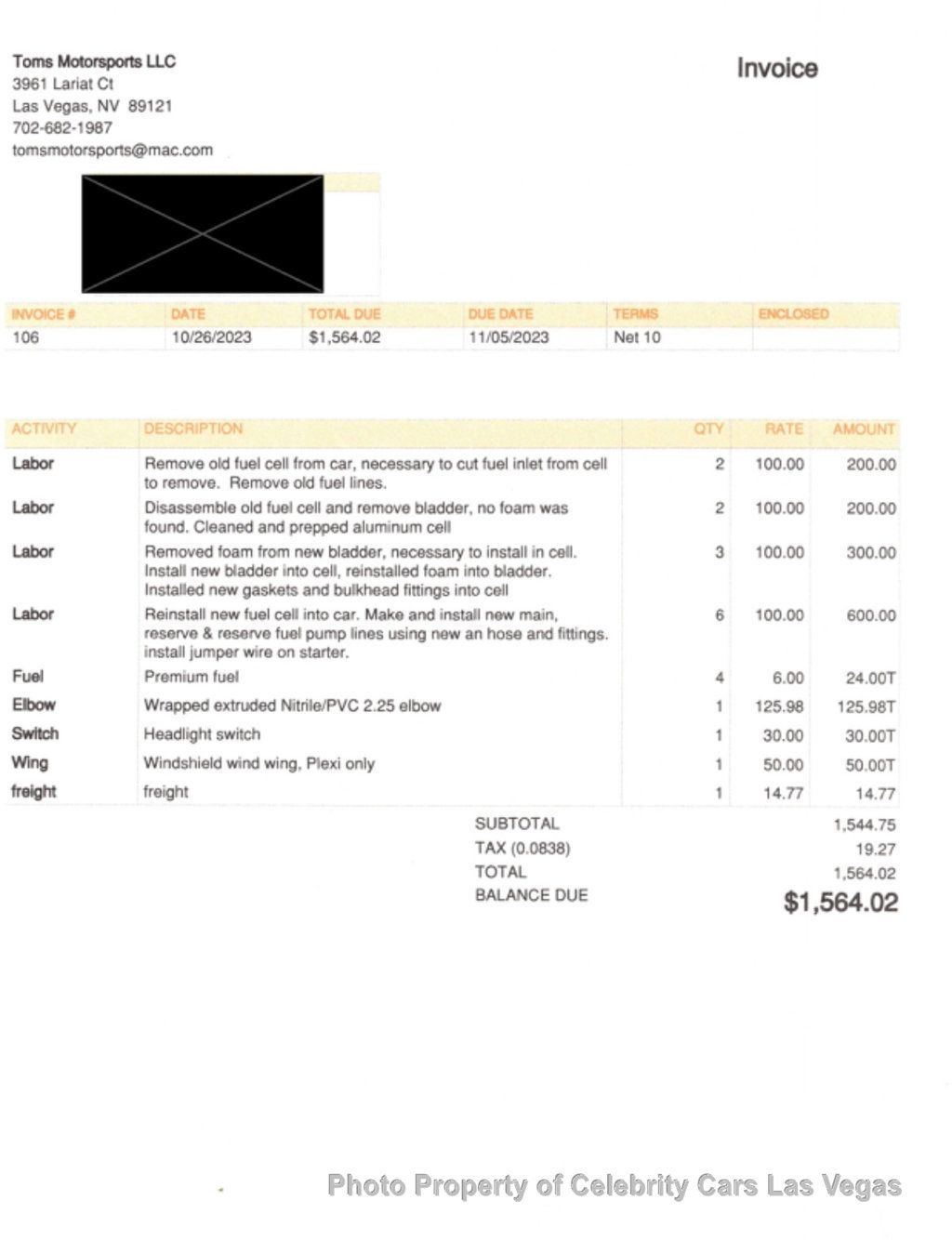 Toms Motorsports LLC
3961 Lariat Ct
Las Vegas, NV 89121
702-682-1987
tomsmotorsports@mac.com

Invoice

| INVOICE # | DATE | TOTAL DUE | DUE DATE | TERMS | ENCLOSED |
|---|---|---|---|---|---|
| 106 | 10/26/2023 | $1,564.02 | 11/05/2023 | Net 10 | |

| ACTIVITY | DESCRIPTION | QTY | RATE | AMOUNT |
|---|---|---|---|---|
| Labor | Remove old fuel cell from car, necessary to cut fuel inlet from cell to remove. Remove old fuel lines. | 2 | 100.00 | 200.00 |
| Labor | Disassemble old fuel cell and remove bladder, no foam was found. Cleaned and prepped aluminum cell | 2 | 100.00 | 200.00 |
| Labor | Removed foam from new bladder, necessary to install in cell. Install new bladder into cell, reinstalled foam into bladder. Installed new gaskets and bulkhead fittings into cell | 3 | 100.00 | 300.00 |
| Labor | Reinstall new fuel cell into car. Make and install new main, reserve & reserve fuel pump lines using new an hose and fittings. install jumper wire on starter. | 6 | 100.00 | 600.00 |
| Fuel | Premium fuel | 4 | 6.00 | 24.00T |
| Elbow | Wrapped extruded Nitrile/PVC 2.25 elbow | 1 | 125.98 | 125.98T |
| Switch | Headlight switch | 1 | 30.00 | 30.00T |
| Wing | Windshield wind wing, Plexi only | 1 | 50.00 | 50.00T |
| freight | freight | 1 | 14.77 | 14.77 |

SUBTOTAL 1,544.75
TAX (0.0838) 19.27
TOTAL 1,564.02
BALANCE DUE $1,564.02

Photo Property of Celebrity Cars Las Vegas